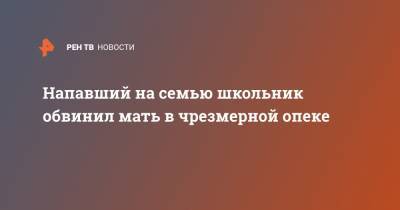 РЕН ТВ НОВОСТИ

Напавший на семью школьник обвинил мать в чрезмерной опеке